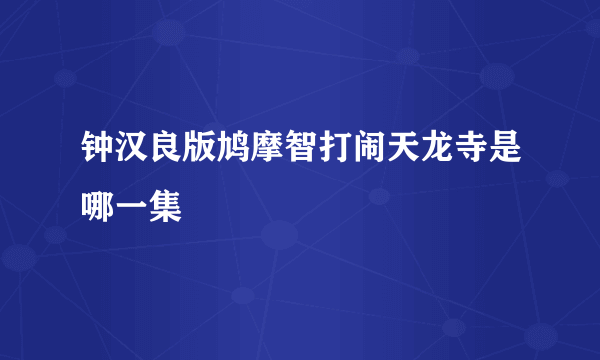 钟汉良版鸠摩智打闹天龙寺是哪一集